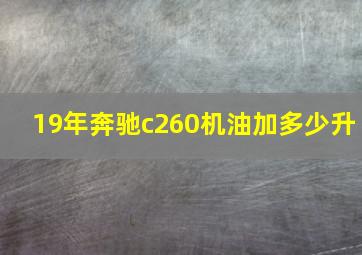 19年奔驰c260机油加多少升